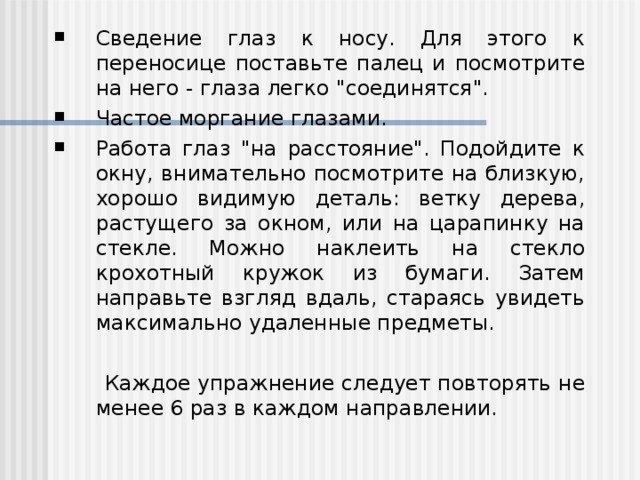 ▪ Сведение глаз к носу. Для этого к переносице поставьте палец и посмотрите на него - глаза легко "соединятся".

▪ Частое моргание глазами.

▪ Работа глаз "на расстояние". Подойдите к окну, внимательно посмотрите на близкую, хорошо видимую деталь: ветку дерева, растущего за окном, или на царапинку на стекле. Можно наклеить на стекло крохотный кружок из бумаги. Затем направьте взгляд вдаль, стараясь увидеть максимально удаленные предметы.

Каждое упражнение следует повторять не менее 6 раз в каждом направлении.